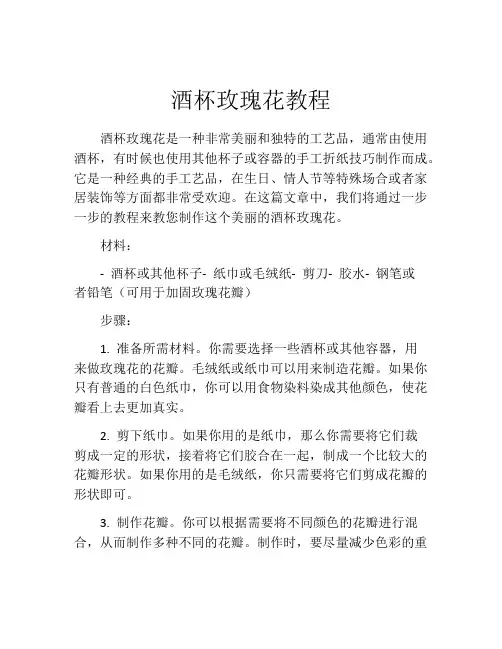 酒杯玫瑰花教程

酒杯玫瑰花是一种非常美丽和独特的工艺品，通常由使用酒杯，有时候也使用其他杯子或容器的手工折纸技巧制作而成。它是一种经典的手工艺品，在生日、情人节等特殊场合或者家居装饰等方面都非常受欢迎。在这篇文章中，我们将通过一步一步的教程来教您制作这个美丽的酒杯玫瑰花。

材料：

- 酒杯或其他杯子- 纸巾或毛绒纸- 剪刀- 胶水- 钢笔或者铅笔（可用于加固玫瑰花瓣）

步骤：

1. 准备所需材料。你需要选择一些酒杯或其他容器，用来做玫瑰花的花瓣。毛绒纸或纸巾可以用来制造花瓣。如果你只有普通的白色纸巾，你可以用食物染料染成其他颜色，使花瓣看上去更加真实。

2. 剪下纸巾。如果你用的是纸巾，那么你需要将它们裁剪成一定的形状，接着将它们胶合在一起，制成一个比较大的花瓣形状。如果你用的是毛绒纸，你只需要将它们剪成花瓣的形状即可。

3. 制作花瓣。你可以根据需要将不同颜色的花瓣进行混合，从而制作多种不同的花瓣。制作时，要尽量减少色彩的重